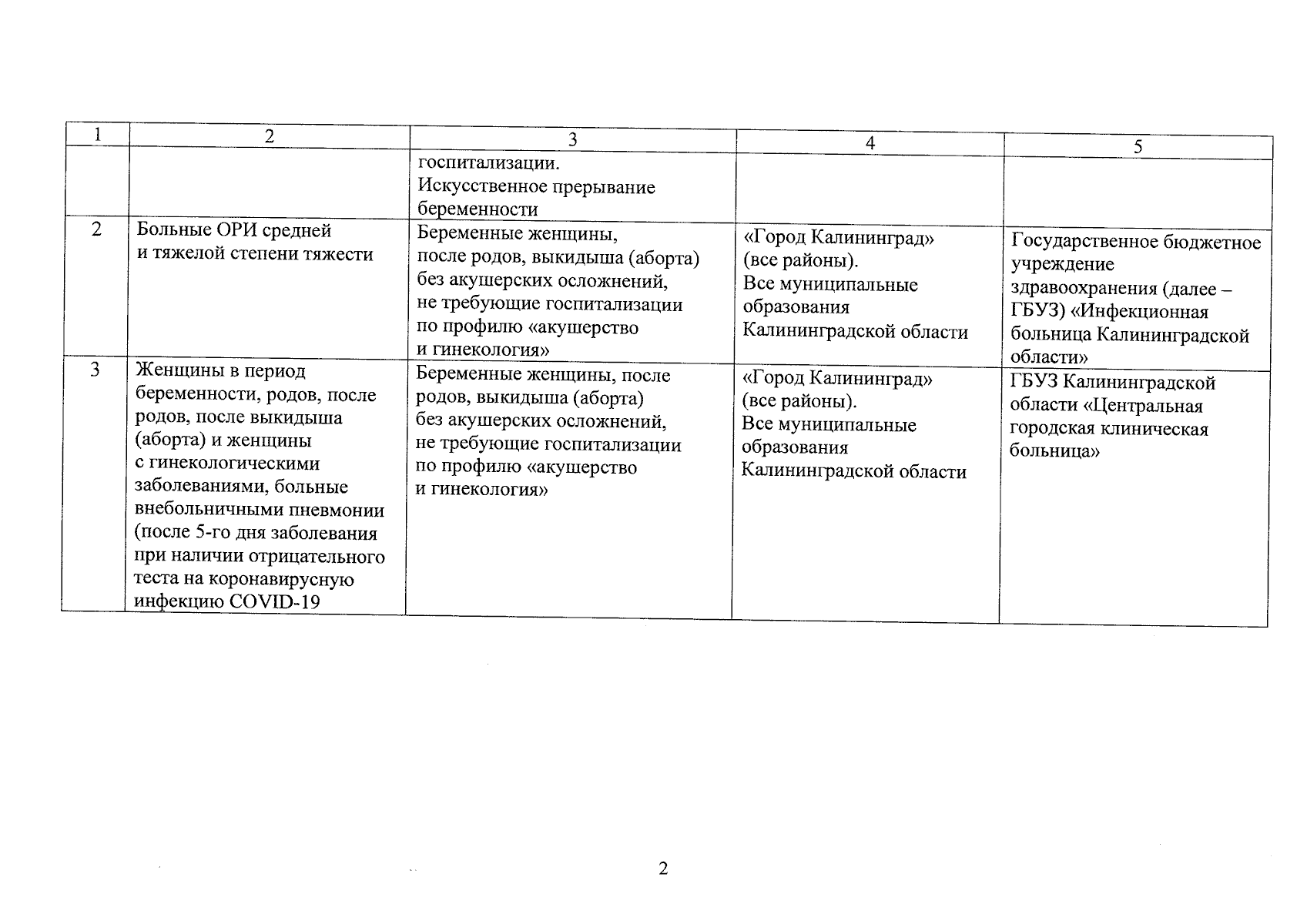 | 1 | 2 | 3 | 4 | 5 |
|---|---|---|---|---|
| | | госпитализации. Искусственное прерывание беременности | | |
| 2 | Больные ОРИ средней и тяжелой степени тяжести | Беременные женщины, после родов, выкидыша (аборта) без акушерских осложнений, не требующие госпитализации по профилю «акушерство и гинекология» | «Город Калининград» (все районы). Все муниципальные образования Калининградской области | Государственное бюджетное учреждение здравоохранения (далее – ГБУЗ) «Инфекционная больница Калининградской области» |
| 3 | Женщины в период беременности, родов, после родов, после выкидыша (аборта) и женщины с гинекологическими заболеваниями, больные внебольничными пневмонии (после 5-го дня заболевания при наличии отрицательного теста на коронавирусную инфекцию COVID-19 | Беременные женщины, после родов, выкидыша (аборта) без акушерских осложнений, не требующие госпитализации по профилю «акушерство и гинекология» | «Город Калининград» (все районы). Все муниципальные образования Калининградской области | ГБУЗ Калининградской области «Центральная городская клиническая больница» |

2